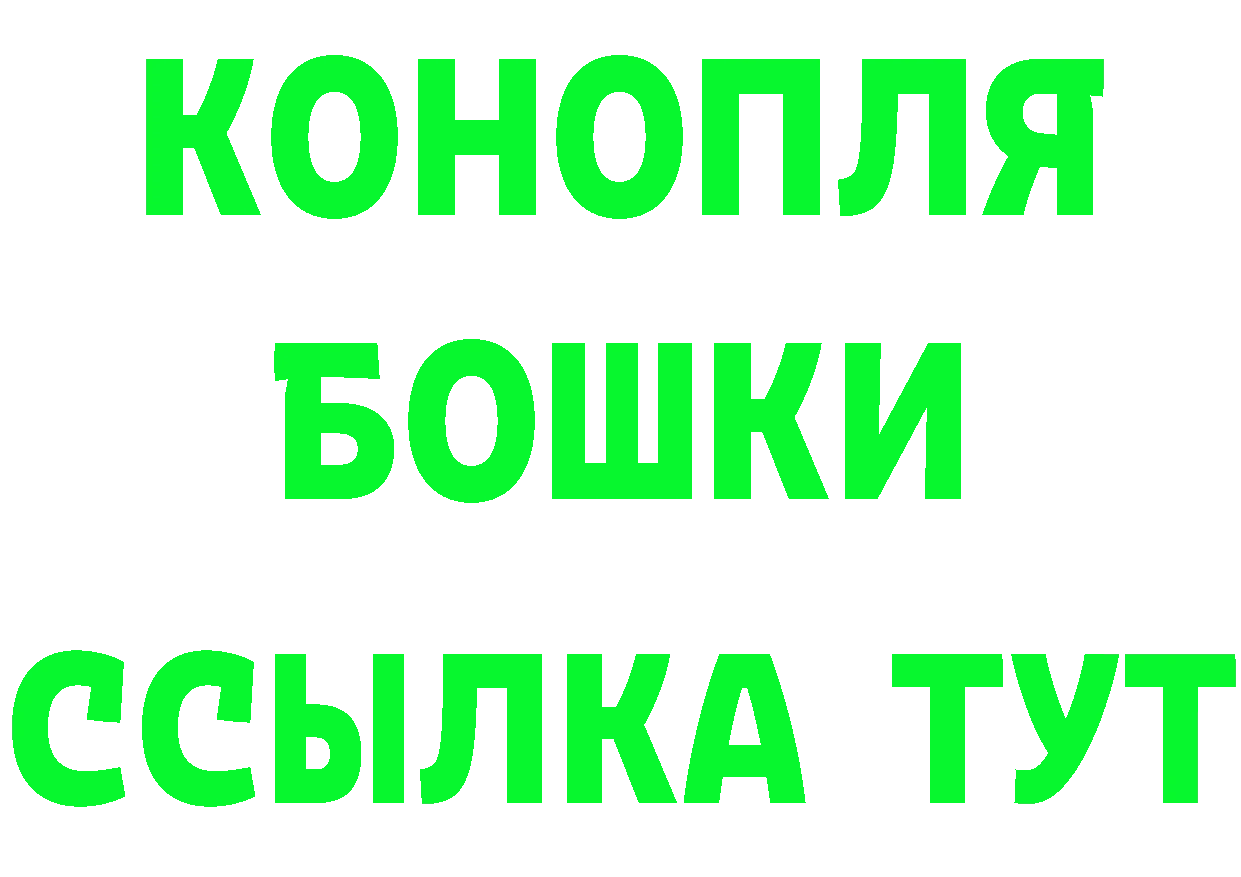 КОНОПЛЯ
БОШКИ
ССЫЛКА ТУТ